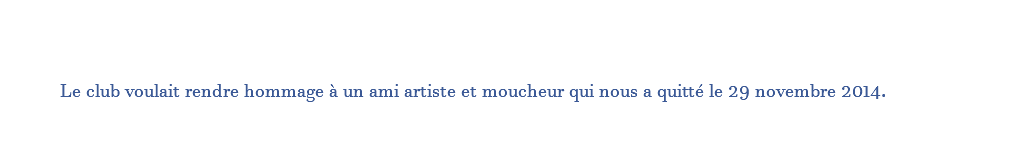 Le club voulait rendre hommage à un ami artiste et moucheur qui nous a quitté le 29 novembre 2014.